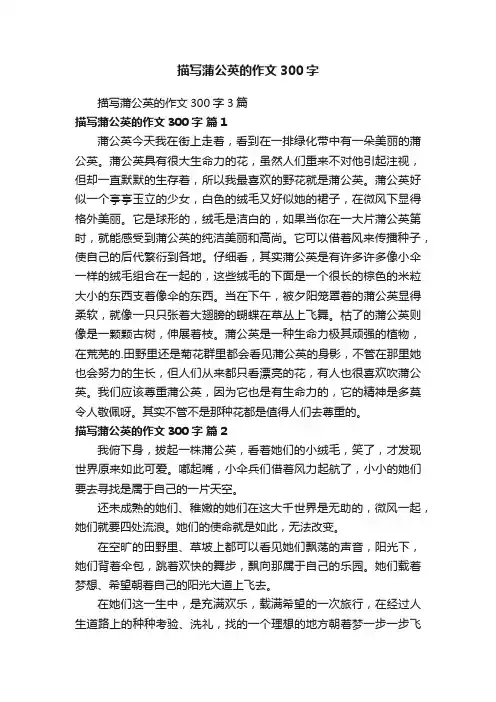 描写蒲公英的作文 300 字

描写蒲公英的作文 300 字 3 篇

描写蒲公英的作文 300 字 篇 1

蒲公英今天我在街上走着，看到在一排绿化带中有一朵美丽的蒲公英。蒲公英具有很大生命力的花，虽然人们重来不对他引起注视，但却一直默默的生存着，所以我最喜欢的野花就是蒲公英。蒲公英好似一个亭亭玉立的少女，白色的绒毛又好似她的裙子，在微风下显得格外美丽。它是球形的，绒毛是洁白的，如果当你在一大片蒲公英第时，就能感受到蒲公英的纯洁美丽和高尚。它可以借着风来传播种子，使自己的后代繁衍到各地。仔细看，其实蒲公英是有许多许多像小伞一样的绒毛组合在一起的，这些绒毛的下面是一个很长的棕色的米粒大小的东西支着像伞的东西。当在下午，被夕阳笼罩着的蒲公英显得柔软，就像一只只张着大翅膀的蝴蝶在草丛上飞舞。枯了的蒲公英则像是一颗颗古树，伸展着枝。蒲公英是一种生命力极其顽强的植物，在荒芜的.田野里还是菊花群里都会看见蒲公英的身影，不管在那里她也会努力的生长，但人们从来都只看漂亮的花，有人也很喜欢吹蒲公英。我们应该尊重蒲公英，因为它也是有生命力的，它的精神是多莫令人敬佩呀。其实不管不是那种花都是值得人们去尊重的。

描写蒲公英的作文 300 字 篇 2

我俯下身，拔起一株蒲公英，看着她们的小绒毛，笑了，才发现世界原来如此可爱。嘟起嘴，小伞兵们借着风力起航了，小小的她们要去寻找是属于自己的一片天空。

还未成熟的她们、稚嫩的她们在这大千世界是无助的，微风一起，她们就要四处流浪。她们的使命就是如此，无法改变。

在空旷的田野里、草坡上都可以看见她们飘荡的声音，阳光下，她们背着伞包，跳着欢快的舞步，飘向那属于自己的乐园。她们载着梦想、希望朝着自己的阳光大道上飞去。

在她们这一生中，是充满欢乐，载满希望的一次旅行，在经过人生道路上的种种考验、洗礼，找的一个理想的地方朝着梦一步一步飞